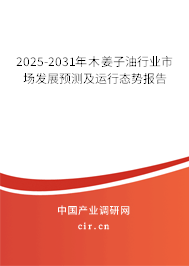 2025-2031年木姜子油行业市场发展预测及运行态势报告

中国产业调研网

cir.cn